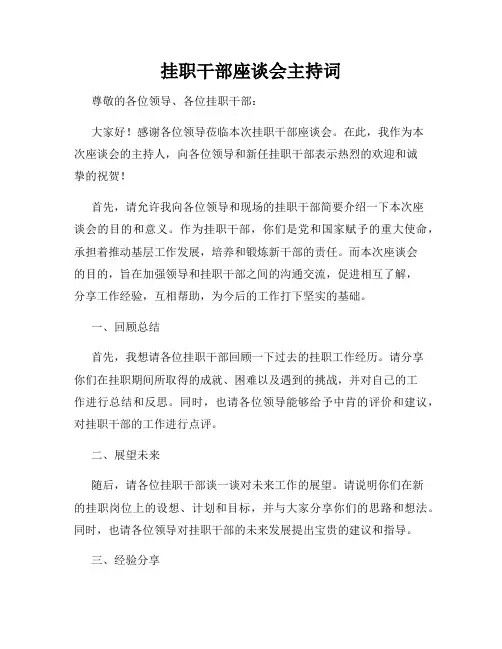 挂职干部座谈会主持词

尊敬的各位领导、各位挂职干部：

大家好！感谢各位领导莅临本次挂职干部座谈会。在此，我作为本次座谈会的主持人，向各位领导和新任挂职干部表示热烈的欢迎和诚挚的祝贺！

首先，请允许我向各位领导和现场的挂职干部简要介绍一下本次座谈会的目的和意义。作为挂职干部，你们是党和国家赋予的重大使命，承担着推动基层工作发展，培养和锻炼新干部的责任。而本次座谈会的目的，旨在加强领导和挂职干部之间的沟通交流，促进相互了解，分享工作经验，互相帮助，为今后的工作打下坚实的基础。

一、回顾总结

首先，我想请各位挂职干部回顾一下过去的挂职工作经历。请分享你们在挂职期间所取得的成就、困难以及遇到的挑战，并对自己的工作进行总结和反思。同时，也请各位领导能够给予中肯的评价和建议，对挂职干部的工作进行点评。

二、展望未来

随后，请各位挂职干部谈一谈对未来工作的展望。请说明你们在新的挂职岗位上的设想、计划和目标，并与大家分享你们的思路和想法。同时，也请各位领导对挂职干部的未来发展提出宝贵的建议和指导。

三、经验分享